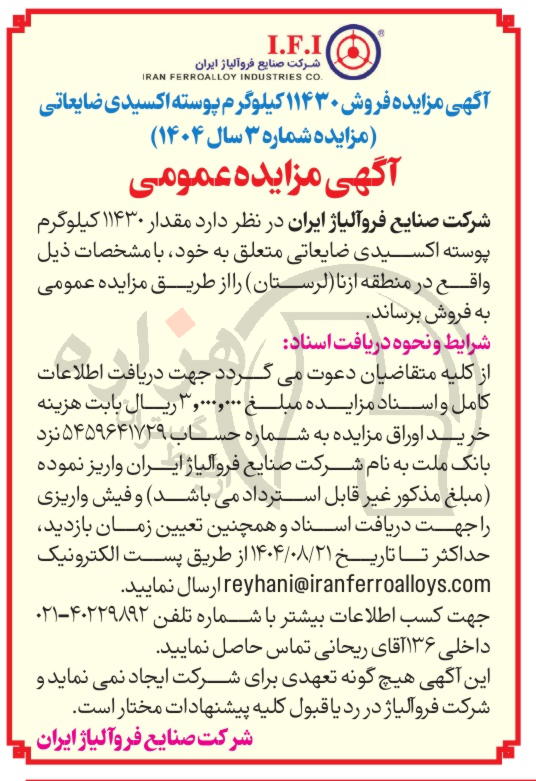 I.F.I
شرکت صنایع فروآلیاژ ایران
IRAN FERROALLOY INDUSTRIES CO.

آگهی مزایده فروش ۱۱۴۳۰ کیلوگرم پوسته اکسیدی ضایعاتی (مزایده شماره ۳ سال ۱۴۰۴)

آگهی مزایده عمومی

شرکت صنایع فروآلیاژ ایران در نظر دارد مقدار ۱۱۴۳۰ کیلوگرم پوسته اکسیدی ضایعاتی متعلق به خود، با مشخصات ذیل واقع در منطقه ازنا (لرستان) را از طریق مزایده عمومی به فروش برساند.

شرایط و نحوه دریافت اسناد:
از کلیه متقاضیان دعوت می گردد جهت دریافت اطلاعات کامل و اسناد مزایده مبلغ ۳,۰۰۰,۰۰۰ ریال بابت هزینه خرید اوراق مزایده به شماره حساب ۵۴۵۹۶۴۱۷۲۹ نزد بانک ملت به نام شرکت صنایع فروآلیاژ ایران واریز نموده (مبلغ مذکور غیر قابل استرداد می باشد) و فیش واریزی را جهت دریافت اسناد و همچنین تعیین زمان بازدید، حداکثر تا تاریخ ۱۴۰۴/۰۸/۲۱ از طریق پست الکترونیک reyhani@iranferroalloys.com ارسال نمایید.
جهت کسب اطلاعات بیشتر با شماره تلفن ۴۰۲۲۹۸۹۲-۰۲۱ داخلی ۱۳۶ آقای ریحانی تماس حاصل نمایید.
این آگهی هیچ گونه تعهدی برای شرکت ایجاد نمی نماید و شرکت فروآلیاژ در رد یا قبول کلیه پیشنهادات مختار است.

شرکت صنایع فروآلیاژ ایران